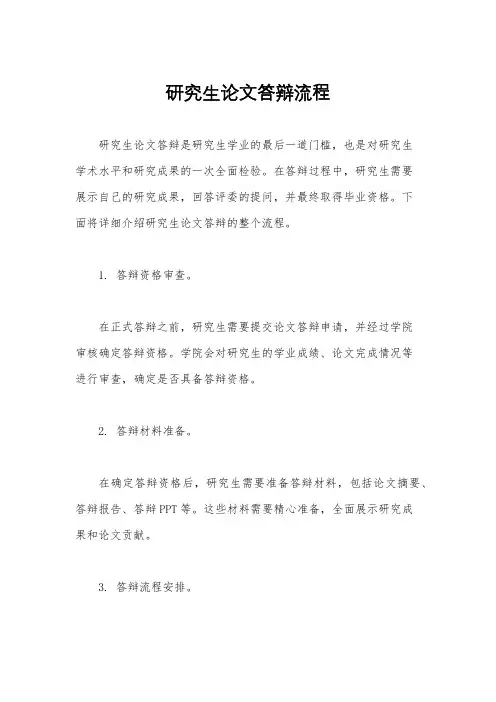 研究生论文答辩流程

研究生论文答辩是研究生学业的最后一道门槛，也是对研究生学术水平和研究成果的一次全面检验。在答辩过程中，研究生需要展示自己的研究成果，回答评委的提问，并最终取得毕业资格。下面将详细介绍研究生论文答辩的整个流程。

1. 答辩资格审查。

在正式答辩之前，研究生需要提交论文答辩申请，并经过学院审核确定答辩资格。学院会对研究生的学业成绩、论文完成情况等进行审查，确定是否具备答辩资格。

2. 答辩材料准备。

在确定答辩资格后，研究生需要准备答辩材料，包括论文摘要、答辩报告、答辩PPT等。这些材料需要精心准备，全面展示研究成果和论文贡献。

3. 答辩流程安排。